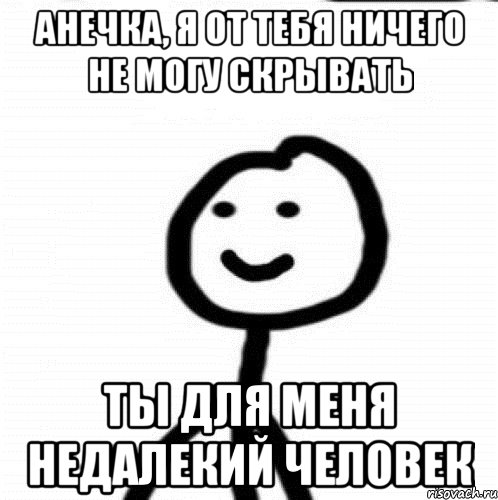 АНЕЧКА, Я ОТ ТЕБЯ НИЧЕГО НЕ МОГУ СКРЫВАТЬ

ТЫ ДЛЯ МЕНЯ НЕДАЛЕКИЙ ЧЕЛОВЕК

risovach.ru